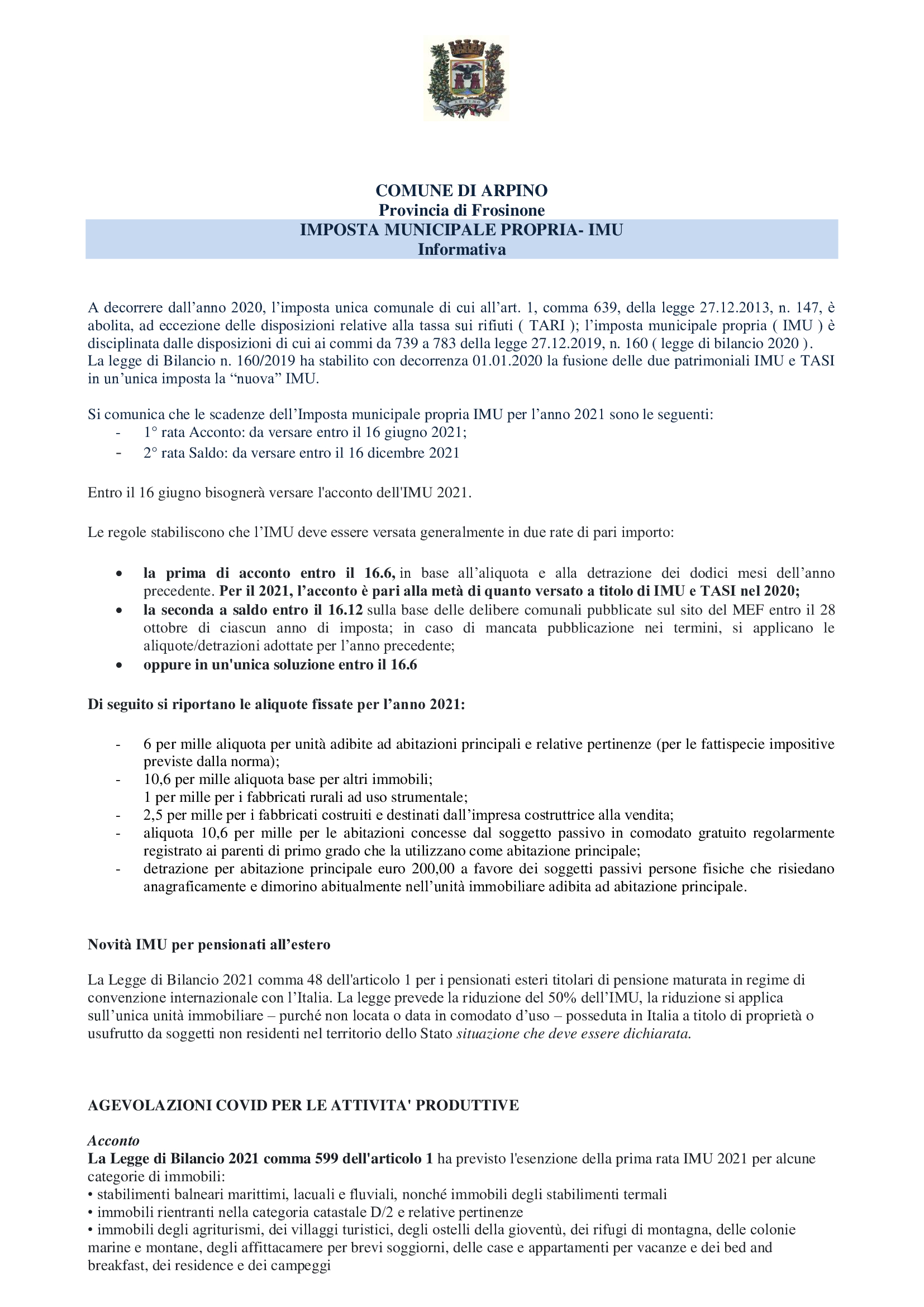 ARPINO

COMUNE DI ARPINO
Provincia di Frosinone
IMPOSTA MUNICIPALE PROPRIA- IMU
Informativa

A decorrere dall'anno 2020, l'imposta unica comunale di cui all'art. 1, comma 639, della legge 27.12.2013, n. 147, è abolita, ad eccezione delle disposizioni relative alla tassa sui rifiuti ( TARI ); l'imposta municipale propria ( IMU ) è disciplinata dalle disposizioni di cui ai commi da 739 a 783 della legge 27.12.2019, n. 160 ( legge di bilancio 2020 ).
La legge di Bilancio n. 160/2019 ha stabilito con decorrenza 01.01.2020 la fusione delle due patrimoniali IMU e TASI in un'unica imposta la "nuova" IMU.

Si comunica che le scadenze dell'Imposta municipale propria IMU per l'anno 2021 sono le seguenti:
- 1° rata Acconto: da versare entro il 16 giugno 2021;
- 2° rata Saldo: da versare entro il 16 dicembre 2021

Entro il 16 giugno bisognerà versare l'acconto dell'IMU 2021.

Le regole stabiliscono che l'IMU deve essere versata generalmente in due rate di pari importo:

• la prima di acconto entro il 16.6, in base all'aliquota e alla detrazione dei dodici mesi dell'anno precedente. Per il 2021, l'acconto è pari alla metà di quanto versato a titolo di IMU e TASI nel 2020;
• la seconda a saldo entro il 16.12 sulla base delle delibere comunali pubblicate sul sito del MEF entro il 28 ottobre di ciascun anno di imposta; in caso di mancata pubblicazione nei termini, si applicano le aliquote/detrazioni adottate per l'anno precedente;
• oppure in un'unica soluzione entro il 16.6

Di seguito si riportano le aliquote fissate per l'anno 2021:

- 6 per mille aliquota per unità adibite ad abitazioni principali e relative pertinenze (per le fattispecie impositive previste dalla norma);
- 10,6 per mille aliquota base per altri immobili;
1 per mille per i fabbricati rurali ad uso strumentale;
- 2,5 per mille per i fabbricati costruiti e destinati dall'impresa costruttrice alla vendita;
- aliquota 10,6 per mille per le abitazioni concesse dal soggetto passivo in comodato gratuito regolarmente registrato ai parenti di primo grado che la utilizzano come abitazione principale;
- detrazione per abitazione principale euro 200,00 a favore dei soggetti passivi persone fisiche che risiedano anagraficamente e dimorino abitualmente nell'unità immobiliare adibita ad abitazione principale.

Novità IMU per pensionati all'estero

La Legge di Bilancio 2021 comma 48 dell'articolo 1 per i pensionati esteri titolari di pensione maturata in regime di convenzione internazionale con l'Italia. La legge prevede la riduzione del 50% dell'IMU, la riduzione si applica sull'unica unità immobiliare – purché non locata o data in comodato d'uso – posseduta in Italia a titolo di proprietà o usufrutto da soggetti non residenti nel territorio dello Stato situazione che deve essere dichiarata.

AGEVOLAZIONI COVID PER LE ATTIVITA' PRODUTTIVE

Acconto
La Legge di Bilancio 2021 comma 599 dell'articolo 1 ha previsto l'esenzione della prima rata IMU 2021 per alcune categorie di immobili:
• stabilimenti balneari marittimi, lacuali e fluviali, nonché immobili degli stabilimenti termali
• immobili rientranti nella categoria catastale D/2 e relative pertinenze
• immobili degli agriturismi, dei villaggi turistici, degli ostelli della gioventù, dei rifugi di montagna, delle colonie marine e montane, degli affittacamere per brevi soggiorni, delle case e appartamenti per vacanze e dei bed and breakfast, dei residence e dei campeggi